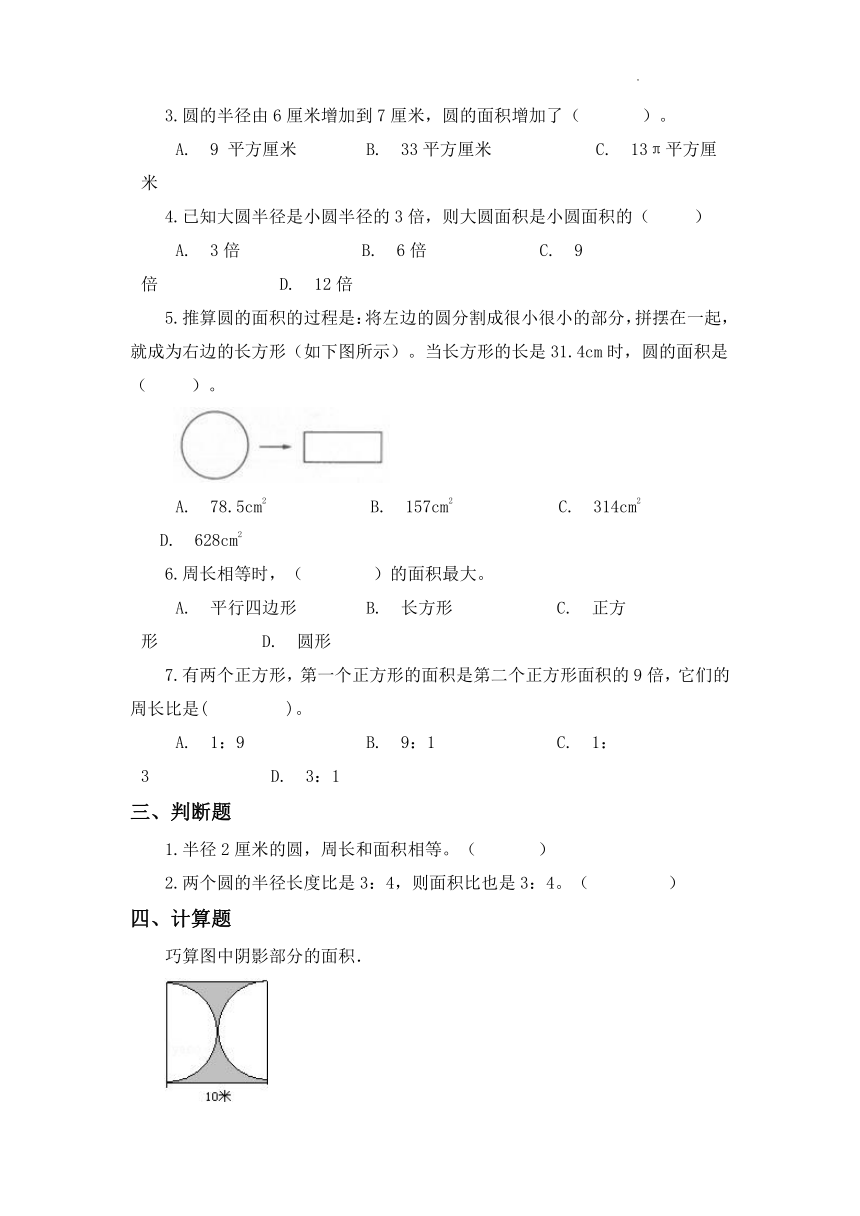 3.圆的半径由 6 厘米增加到 7 厘米，圆的面积增加了（　　）。

A. 9 平方厘米　　B. 33 平方厘米　　C. 13π平方厘米

4.已知大圆半径是小圆半径的 3 倍，则大圆面积是小圆面积的（　　）

A. 3 倍　　B. 6 倍　　C. 9 倍　　D. 12 倍

5.推算圆的面积的过程是：将左边的圆分割成很小很小的部分，拼摆在一起，就成为右边的长方形（如下图所示）。当长方形的长是 31.4cm 时，圆的面积是（　　）。

A. $78.5cm^2$　　B. $157cm^2$　　C. $314cm^2$　　D. $628cm^2$

6.周长相等时，（　　）的面积最大。

A. 平行四边形　　B. 长方形　　C. 正方形　　D. 圆形

7.有两个正方形，第一个正方形的面积是第二个正方形面积的 9 倍，它们的周长比是(　　)。

A. 1：9　　B. 9：1　　C. 1：3　　D. 3：1

三、判断题

1.半径 2 厘米的圆，周长和面积相等。（　　）

2.两个圆的半径长度比是 3：4，则面积比也是 3：4。（　　）

四、计算题

巧算图中阴影部分的面积.

10米